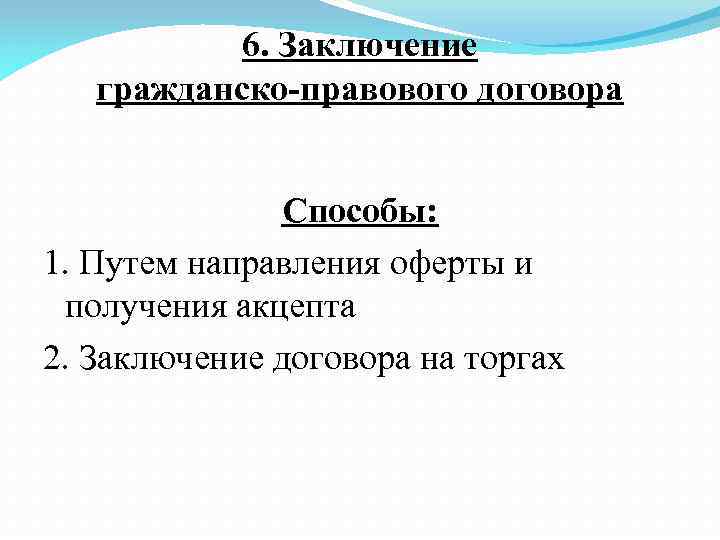 6. Заключение гражданско-правового договора

Способы:

1. Путем направления оферты и получения акцепта

2. Заключение договора на торгах